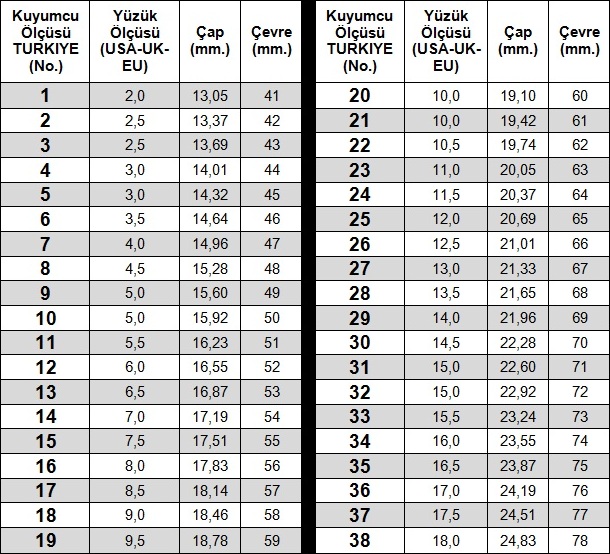 | Kuyumcu Ölçüsü TURKIYE (No.) | Yüzük Ölçüsü (USA-UK-EU) | Çap (mm.) | Çevre (mm.) |
|---|---|---|---|
| 1 | 2,0 | 13,05 | 41 |
| 2 | 2,5 | 13,37 | 42 |
| 3 | 2,5 | 13,69 | 43 |
| 4 | 3,0 | 14,01 | 44 |
| 5 | 3,0 | 14,32 | 45 |
| 6 | 3,5 | 14,64 | 46 |
| 7 | 4,0 | 14,96 | 47 |
| 8 | 4,5 | 15,28 | 48 |
| 9 | 5,0 | 15,60 | 49 |
| 10 | 5,0 | 15,92 | 50 |
| 11 | 5,5 | 16,23 | 51 |
| 12 | 6,0 | 16,55 | 52 |
| 13 | 6,5 | 16,87 | 53 |
| 14 | 7,0 | 17,19 | 54 |
| 15 | 7,5 | 17,51 | 55 |
| 16 | 8,0 | 17,83 | 56 |
| 17 | 8,5 | 18,14 | 57 |
| 18 | 9,0 | 18,46 | 58 |
| 19 | 9,5 | 18,78 | 59 |

| Kuyumcu Ölçüsü TURKIYE (No.) | Yüzük Ölçüsü (USA-UK-EU) | Çap (mm.) | Çevre (mm.) |
|---|---|---|---|
| 20 | 10,0 | 19,10 | 60 |
| 21 | 10,0 | 19,42 | 61 |
| 22 | 10,5 | 19,74 | 62 |
| 23 | 11,0 | 20,05 | 63 |
| 24 | 11,5 | 20,37 | 64 |
| 25 | 12,0 | 20,69 | 65 |
| 26 | 12,5 | 21,01 | 66 |
| 27 | 13,0 | 21,33 | 67 |
| 28 | 13,5 | 21,65 | 68 |
| 29 | 14,0 | 21,96 | 69 |
| 30 | 14,5 | 22,28 | 70 |
| 31 | 15,0 | 22,60 | 71 |
| 32 | 15,0 | 22,92 | 72 |
| 33 | 15,5 | 23,24 | 73 |
| 34 | 16,0 | 23,55 | 74 |
| 35 | 16,5 | 23,87 | 75 |
| 36 | 17,0 | 24,19 | 76 |
| 37 | 17,5 | 24,51 | 77 |
| 38 | 18,0 | 24,83 | 78 |